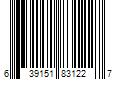 6 39151 83122 7